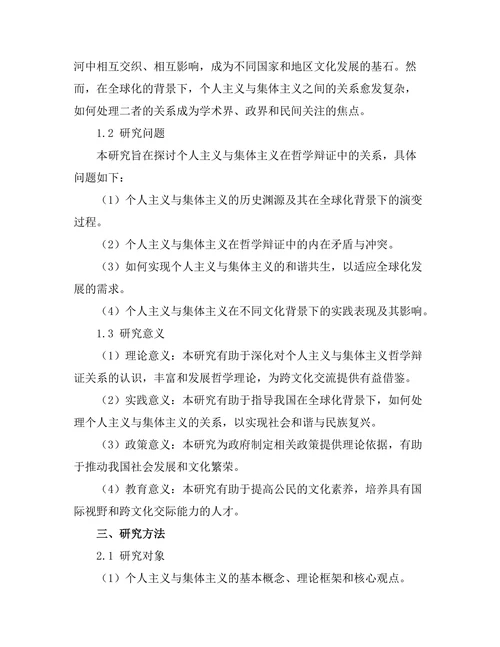 河中相互交织、相互影响，成为不同国家和地区文化发展的基石。然而，在全球化的背景下，个人主义与集体主义之间的关系愈发复杂，如何处理二者的关系成为学术界、政界和民间关注的焦点。

1.2 研究问题

本研究旨在探讨个人主义与集体主义在哲学辩证中的关系，具体问题如下：

（1）个人主义与集体主义的历史渊源及其在全球化背景下的演变过程。

（2）个人主义与集体主义在哲学辩证中的内在矛盾与冲突。

（3）如何实现个人主义与集体主义的和谐共生，以适应全球化发展的需求。

（4）个人主义与集体主义在不同文化背景下的实践表现及其影响。

1.3 研究意义

（1）理论意义：本研究有助于深化对个人主义与集体主义哲学辩证关系的认识，丰富和发展哲学理论，为跨文化交流提供有益借鉴。

（2）实践意义：本研究有助于指导我国在全球化背景下，如何处理个人主义与集体主义的关系，以实现社会和谐与民族复兴。

（3）政策意义：本研究为政府制定相关政策提供理论依据，有助于推动我国社会发展和文化繁荣。

（4）教育意义：本研究有助于提高公民的文化素养，培养具有国际视野和跨文化交际能力的人才。

三、研究方法

2.1 研究对象

（1）个人主义与集体主义的基本概念、理论框架和核心观点。